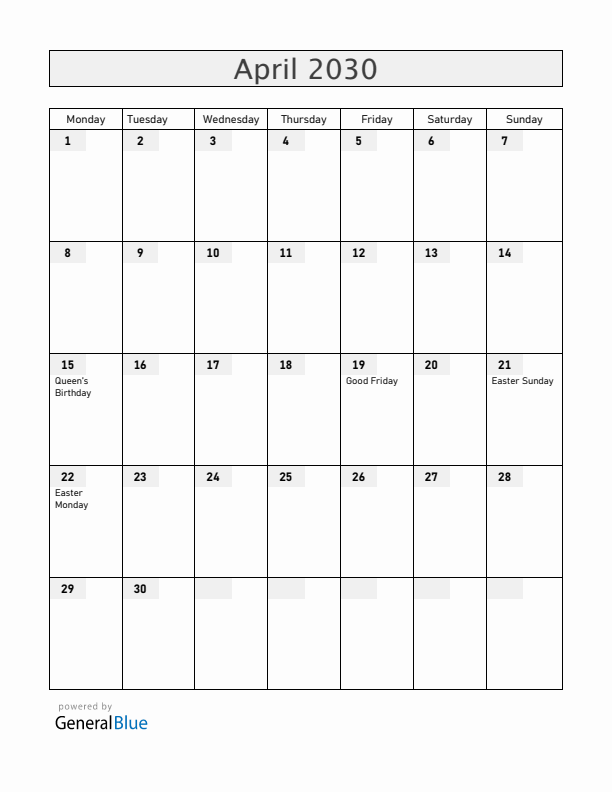 April 2030

| Monday | Tuesday | Wednesday | Thursday | Friday | Saturday | Sunday |
|---|---|---|---|---|---|---|
| 1 | 2 | 3 | 4 | 5 | 6 | 7 |
| 8 | 9 | 10 | 11 | 12 | 13 | 14 |
| 15 Queen's Birthday | 16 | 17 | 18 | 19 Good Friday | 20 | 21 Easter Sunday |
| 22 Easter Monday | 23 | 24 | 25 | 26 | 27 | 28 |
| 29 | 30 | | | | | |

powered by
GeneralBlue